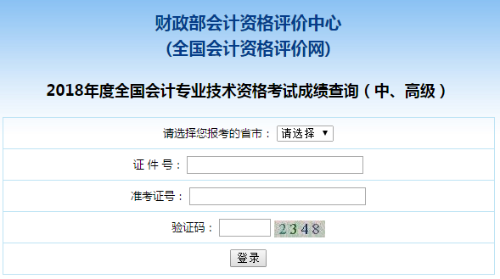 财政部会计资格评价中心
(全国会计资格评价网)

2018年度全国会计专业技术资格考试成绩查询（中、高级）

请选择您报考的省市： 请选择 ▼

证 件 号：

准考证号：

验证码： 2348

登录